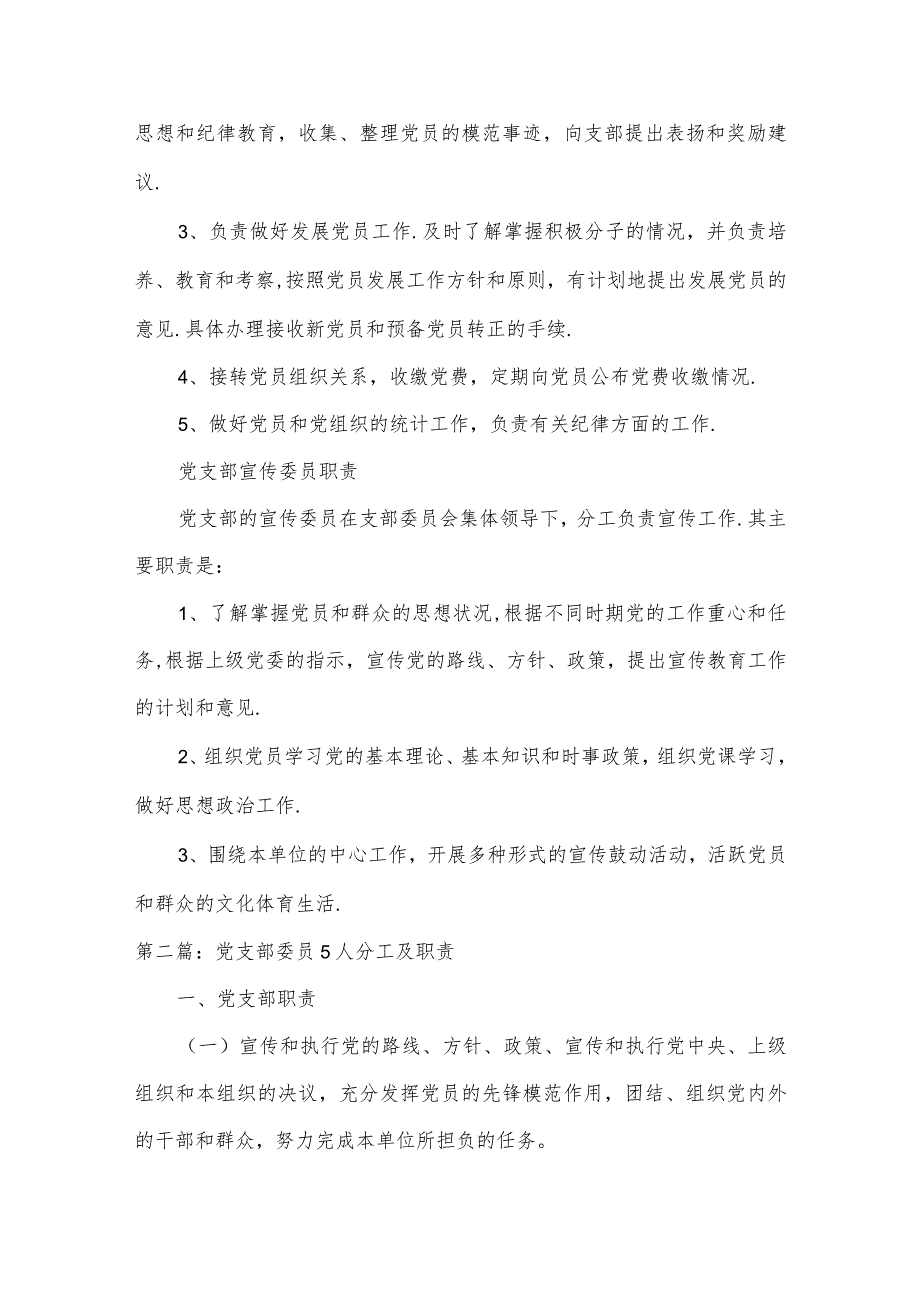 思想和纪律教育，收集、整理党员的模范事迹，向支部提出表扬和奖励建议.

3、负责做好发展党员工作.及时了解掌握积极分子的情况，并负责培养、教育和考察,按照党员发展工作方针和原则，有计划地提出发展党员的意见.具体办理接收新党员和预备党员转正的手续.

4、接转党员组织关系，收缴党费，定期向党员公布党费收缴情况.

5、做好党员和党组织的统计工作，负责有关纪律方面的工作.

党支部宣传委员职责

党支部的宣传委员在支部委员会集体领导下，分工负责宣传工作.其主要职责是：

1、了解掌握党员和群众的思想状况,根据不同时期党的工作重心和任务,根据上级党委的指示，宣传党的路线、方针、政策，提出宣传教育工作的计划和意见.

2、组织党员学习党的基本理论、基本知识和时事政策，组织党课学习，做好思想政治工作.

3、围绕本单位的中心工作，开展多种形式的宣传鼓动活动，活跃党员和群众的文化体育生活.

第二篇：党支部委员5人分工及职责

一、党支部职责

（一）宣传和执行党的路线、方针、政策、宣传和执行党中央、上级组织和本组织的决议，充分发挥党员的先锋模范作用，团结、组织党内外的干部和群众，努力完成本单位所担负的任务。